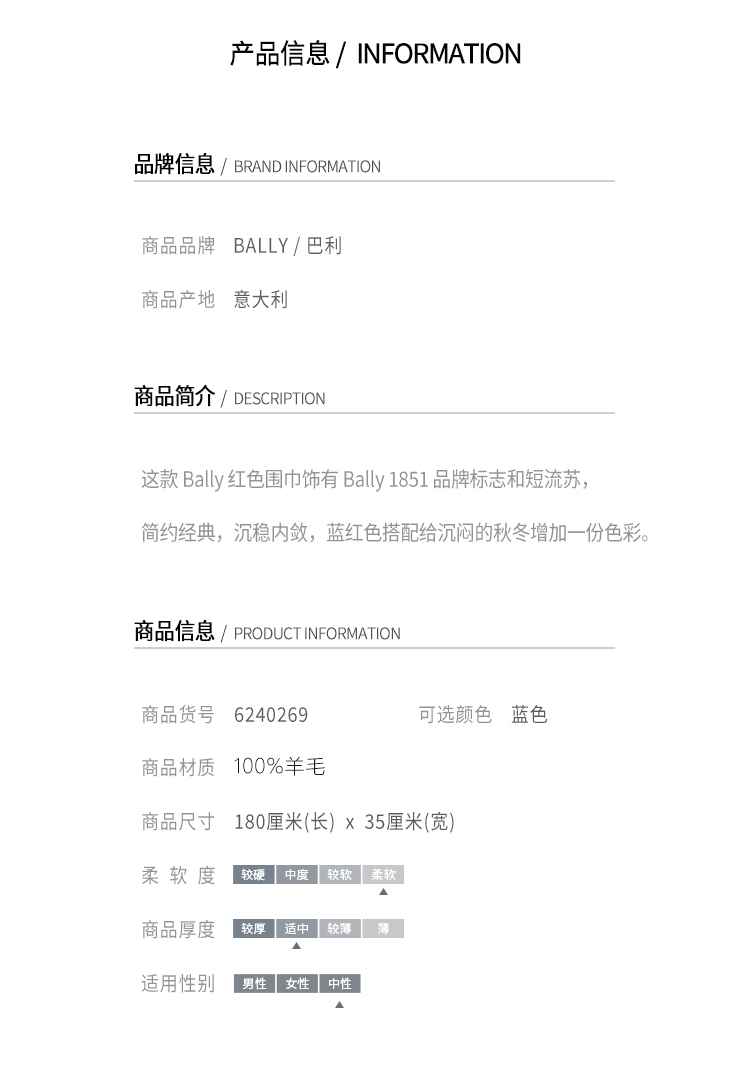 产品信息 / INFORMATION

品牌信息 / BRAND INFORMATION

商品品牌 BALLY / 巴利

商品产地 意大利

商品简介 / DESCRIPTION

这款Bally红色围巾饰有Bally 1851品牌标志和短流苏，

简约经典，沉稳内敛，蓝红色搭配给沉闷的秋冬增加一份色彩。

商品信息 / PRODUCT INFORMATION

商品货号 6240269 可选颜色 蓝色

商品材质 100%羊毛

商品尺寸 180厘米(长) x 35厘米(宽)

柔软度 较硬 中度 较软 柔软

商品厚度 较厚 适中 较薄 薄

适用性别 男性 女性 中性